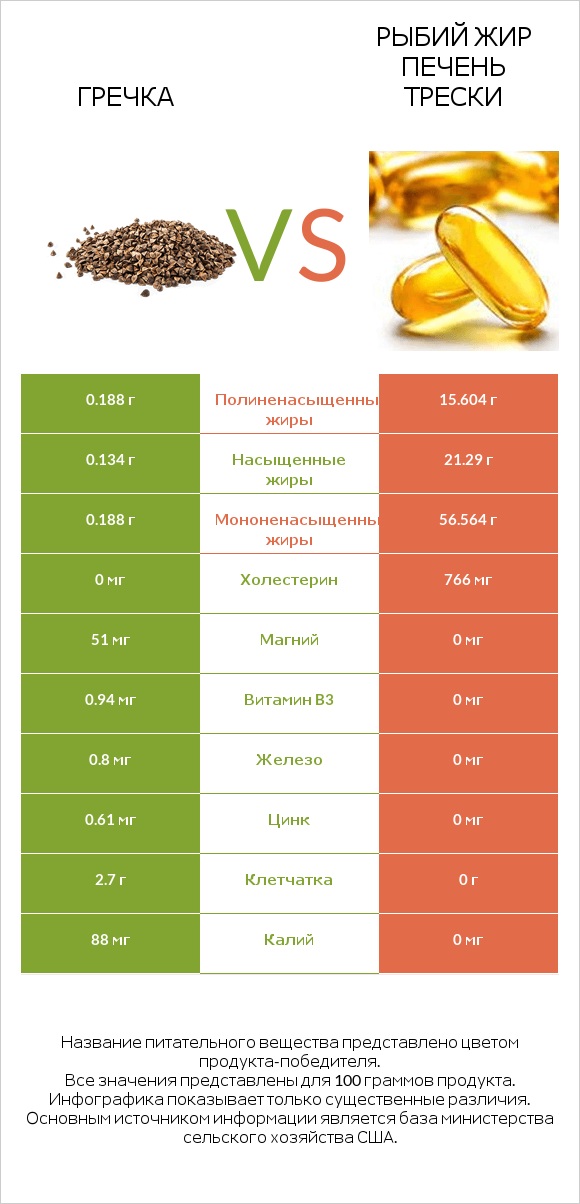 ГРЕЧКА

VS

РЫБИЙ ЖИР ПЕЧЕНЬ ТРЕСКИ

| 0.188 г | Полиненасыщенны жиры | 15.604 г |
|---|---|---|
| 0.134 г | Насыщенные жиры | 21.29 г |
| 0.188 г | Мононенасыщенны жиры | 56.564 г |
| 0 мг | Холестерин | 766 мг |
| 51 мг | Магний | 0 мг |
| 0.94 мг | Витамин B3 | 0 мг |
| 0.8 мг | Железо | 0 мг |
| 0.61 мг | Цинк | 0 мг |
| 2.7 г | Клетчатка | 0 г |
| 88 мг | Калий | 0 мг |

Название питательного вещества представлено цветом продукта-победителя.
Все значения представлены для 100 граммов продукта.
Инфографика показывает только существенные различия.
Основным источником информации является база министерства сельского хозяйства США.